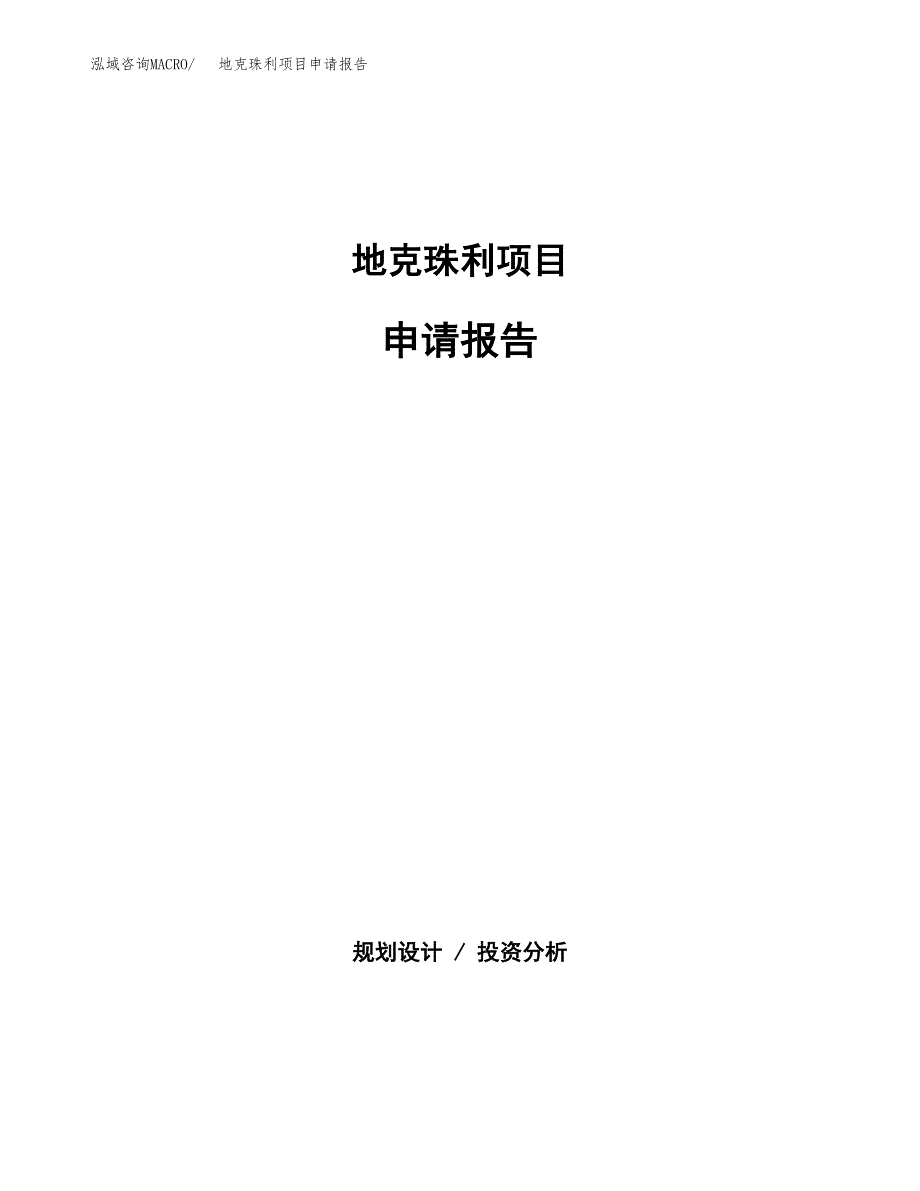 泓域咨询MACRO/ 地克珠利项目申请报告

地克珠利项目

申请报告

规划设计 / 投资分析